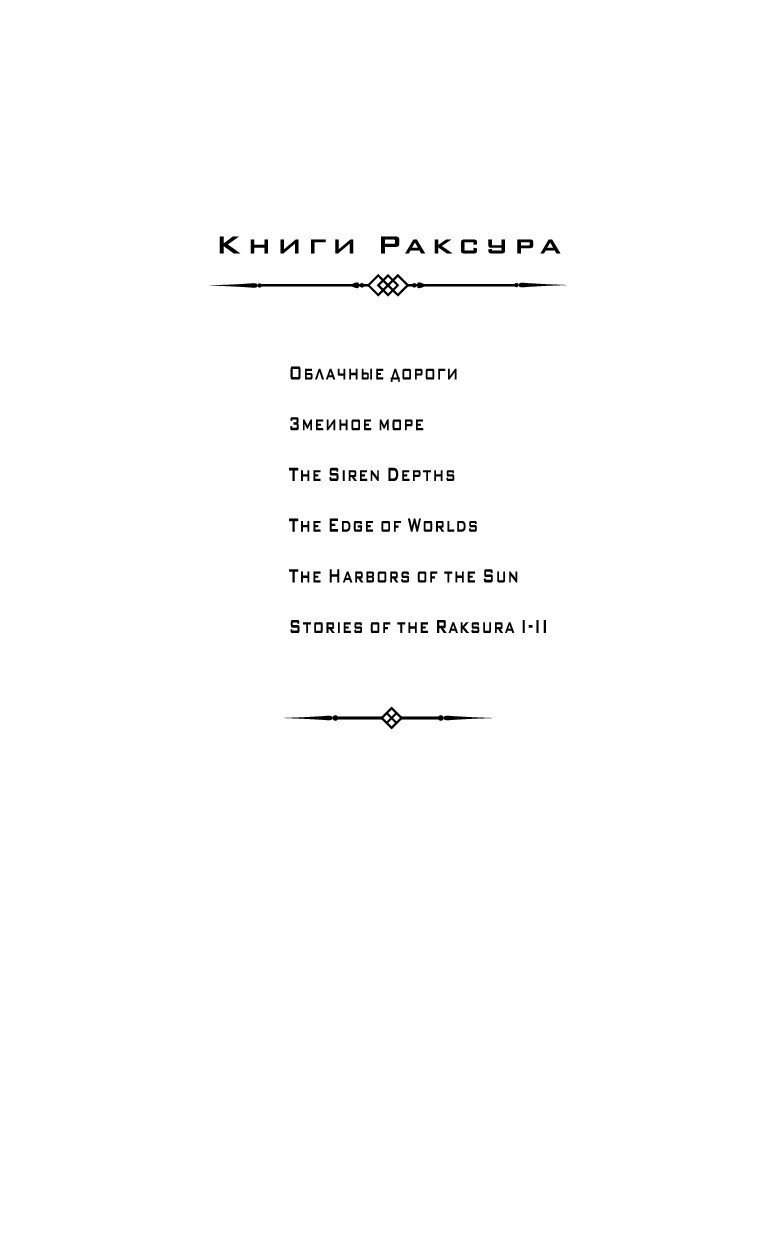 Книги Раксура

Облачные дороги

Змеиное море

The Siren Depths

The Edge of Worlds

The Harbors of the Sun

Stories of the Raksura I-II